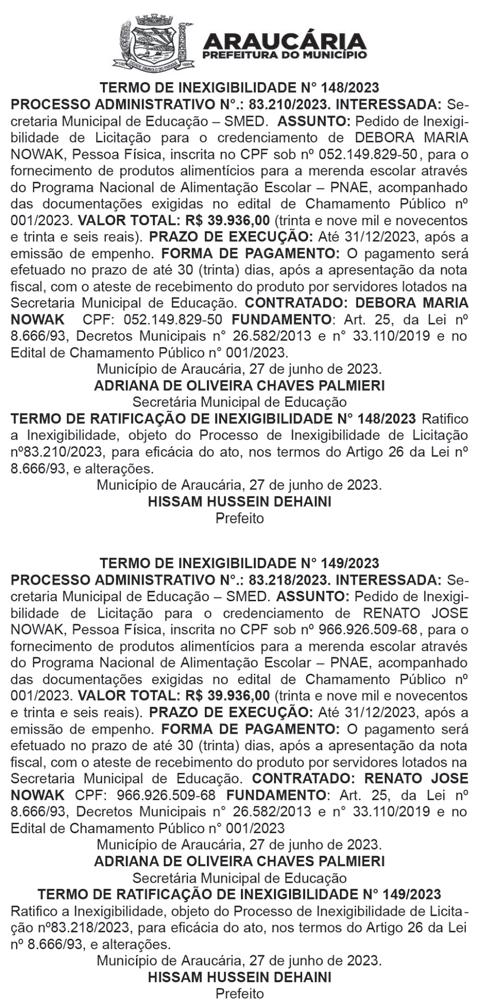 ARAUCÁRIA
PREFEITURA DO MUNICÍPIO

TERMO DE INEXIGIBILIDADE N° 148/2023
PROCESSO ADMINISTRATIVO N°.: 83.210/2023. INTERESSADA: Secretaria Municipal de Educação – SMED. ASSUNTO: Pedido de Inexigibilidade de Licitação para o credenciamento de DEBORA MARIA NOWAK, Pessoa Física, inscrita no CPF sob nº 052.149.829-50, para o fornecimento de produtos alimentícios para a merenda escolar através do Programa Nacional de Alimentação Escolar – PNAE, acompanhado das documentações exigidas no edital de Chamamento Público nº 001/2023. VALOR TOTAL: R$ 39.936,00 (trinta e nove mil e novecentos e trinta e seis reais). PRAZO DE EXECUÇÃO: Até 31/12/2023, após a emissão de empenho. FORMA DE PAGAMENTO: O pagamento será efetuado no prazo de até 30 (trinta) dias, após a apresentação da nota fiscal, com o ateste de recebimento do produto por servidores lotados na Secretaria Municipal de Educação. CONTRATADO: DEBORA MARIA NOWAK CPF: 052.149.829-50 FUNDAMENTO: Art. 25, da Lei nº 8.666/93, Decretos Municipais n° 26.582/2013 e n° 33.110/2019 e no Edital de Chamamento Público n° 001/2023.
Município de Araucária, 27 de junho de 2023.
ADRIANA DE OLIVEIRA CHAVES PALMIERI
Secretária Municipal de Educação
TERMO DE RATIFICAÇÃO DE INEXIGIBILIDADE N° 148/2023 Ratifico a Inexigibilidade, objeto do Processo de Inexigibilidade de Licitação nº83.210/2023, para eficácia do ato, nos termos do Artigo 26 da Lei nº 8.666/93, e alterações.
Município de Araucária, 27 de junho de 2023.
HISSAM HUSSEIN DEHAINI
Prefeito

TERMO DE INEXIGIBILIDADE N° 149/2023
PROCESSO ADMINISTRATIVO N°.: 83.218/2023. INTERESSADA: Secretaria Municipal de Educação – SMED. ASSUNTO: Pedido de Inexigibilidade de Licitação para o credenciamento de RENATO JOSE NOWAK, Pessoa Física, inscrita no CPF sob nº 966.926.509-68, para o fornecimento de produtos alimentícios para a merenda escolar através do Programa Nacional de Alimentação Escolar – PNAE, acompanhado das documentações exigidas no edital de Chamamento Público nº 001/2023. VALOR TOTAL: R$ 39.936,00 (trinta e nove mil e novecentos e trinta e seis reais). PRAZO DE EXECUÇÃO: Até 31/12/2023, após a emissão de empenho. FORMA DE PAGAMENTO: O pagamento será efetuado no prazo de até 30 (trinta) dias, após a apresentação da nota fiscal, com o ateste de recebimento do produto por servidores lotados na Secretaria Municipal de Educação. CONTRATADO: RENATO JOSE NOWAK CPF: 966.926.509-68 FUNDAMENTO: Art. 25, da Lei nº 8.666/93, Decretos Municipais n° 26.582/2013 e n° 33.110/2019 e no Edital de Chamamento Público n° 001/2023
Município de Araucária, 27 de junho de 2023.
ADRIANA DE OLIVEIRA CHAVES PALMIERI
Secretária Municipal de Educação
TERMO DE RATIFICAÇÃO DE INEXIGIBILIDADE N° 149/2023
Ratifico a Inexigibilidade, objeto do Processo de Inexigibilidade de Licitação nº83.218/2023, para eficácia do ato, nos termos do Artigo 26 da Lei nº 8.666/93, e alterações.
Município de Araucária, 27 de junho de 2023.
HISSAM HUSSEIN DEHAINI
Prefeito